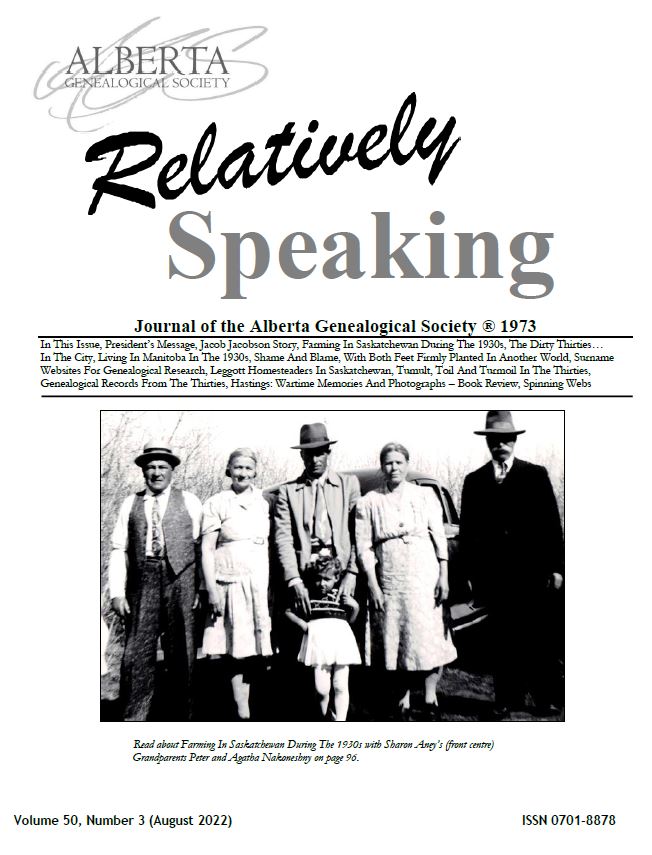 ALBERTA
GENEALOGICAL SOCIETY

Relatively
Speaking

Journal of the Alberta Genealogical Society ® 1973

In This Issue, President's Message, Jacob Jacobson Story, Farming In Saskatchewan During The 1930s, The Dirty Thirties… In The City, Living In Manitoba In The 1930s, Shame And Blame, With Both Feet Firmly Planted In Another World, Surname Websites For Genealogical Research, Leggott Homesteaders In Saskatchewan, Tumult, Toil And Turmoil In The Thirties, Genealogical Records From The Thirties, Hastings: Wartime Memories And Photographs – Book Review, Spinning Webs

Read about Farming In Saskatchewan During The 1930s with Sharon Aney's (front centre) Grandparents Peter and Agatha Nakoneshny on page 96.

Volume 50, Number 3 (August 2022)

ISSN 0701-8878